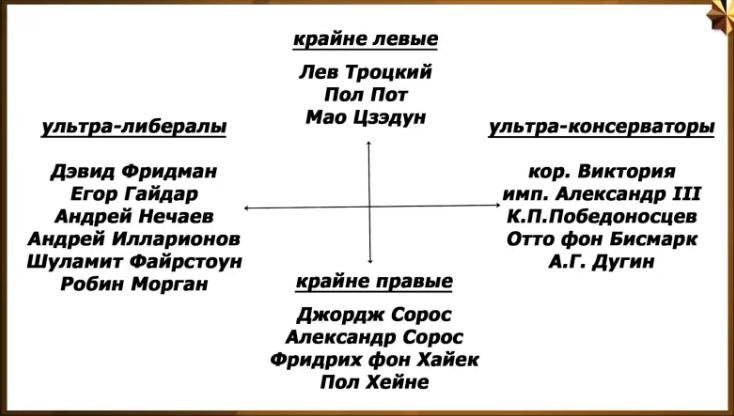 крайне левые

Лев Троцкий
Пол Пот
Мао Цзэдун

ультра-либералы

Дэвид Фридман
Егор Гайдар
Андрей Нечаев
Андрей Илларионов
Шуламит Файрстоун
Робин Морган

ультра-консерваторы

кор. Виктория
имп. Александр III
К.П.Победоносцев
Отто фон Бисмарк
А.Г. Дугин

крайне правые

Джордж Сорос
Александр Сорос
Фридрих фон Хайек
Пол Хейне